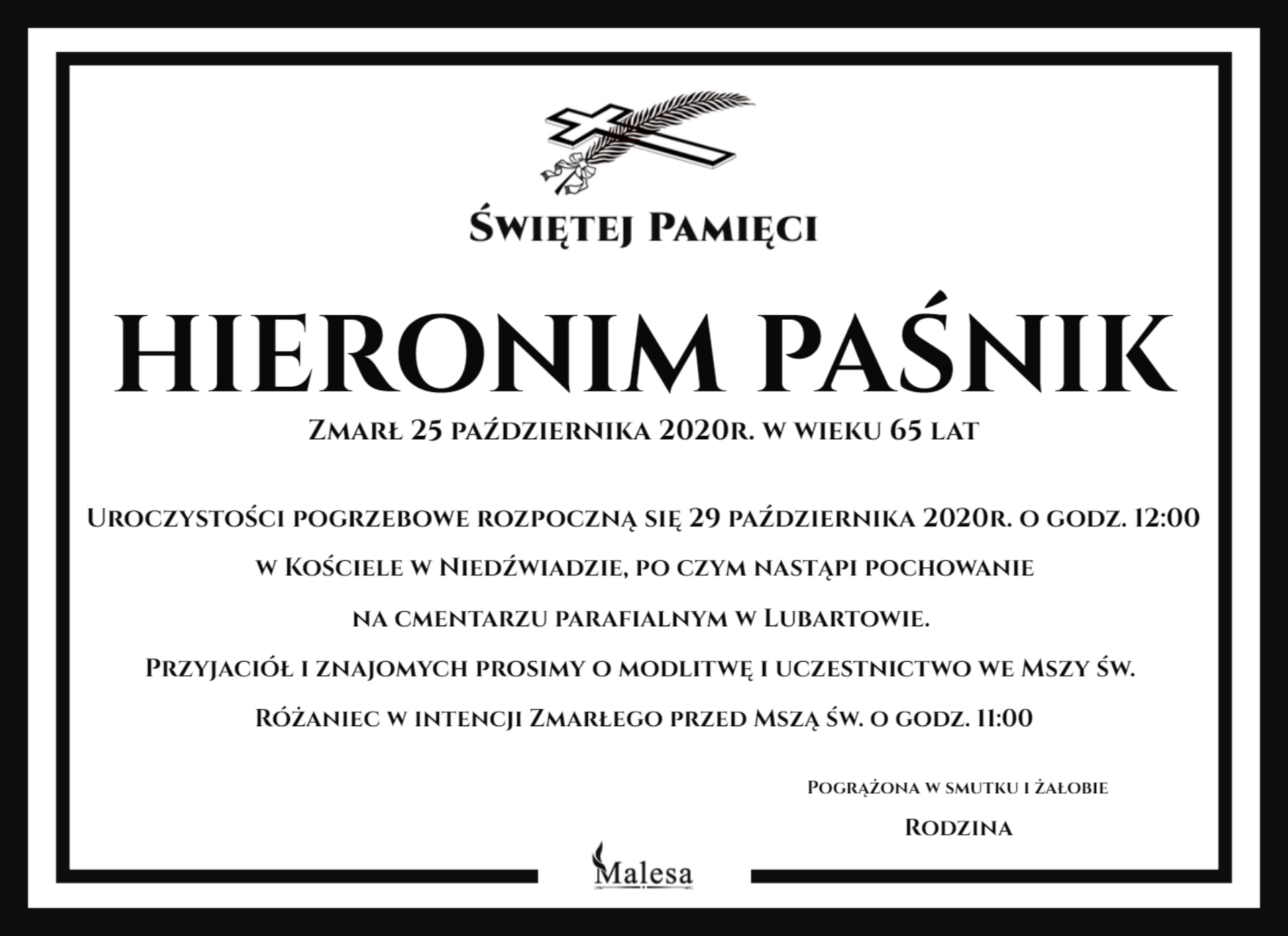 Świętej Pamięci

HIERONIM PAŚNIK

Zmarł 25 października 2020r. w wieku 65 lat

Uroczystości pogrzebowe rozpoczną się 29 października 2020r. o godz. 12:00 w Kościele w Niedźwiadzie, po czym nastąpi pochowanie na cmentarzu parafialnym w Lubartowie.

Przyjaciół i znajomych prosimy o modlitwę i uczestnictwo we Mszy św.

Różaniec w intencji Zmarłego przed Mszą św. o godz. 11:00

Pogrążona w smutku i żałobie

Rodzina

Malesa